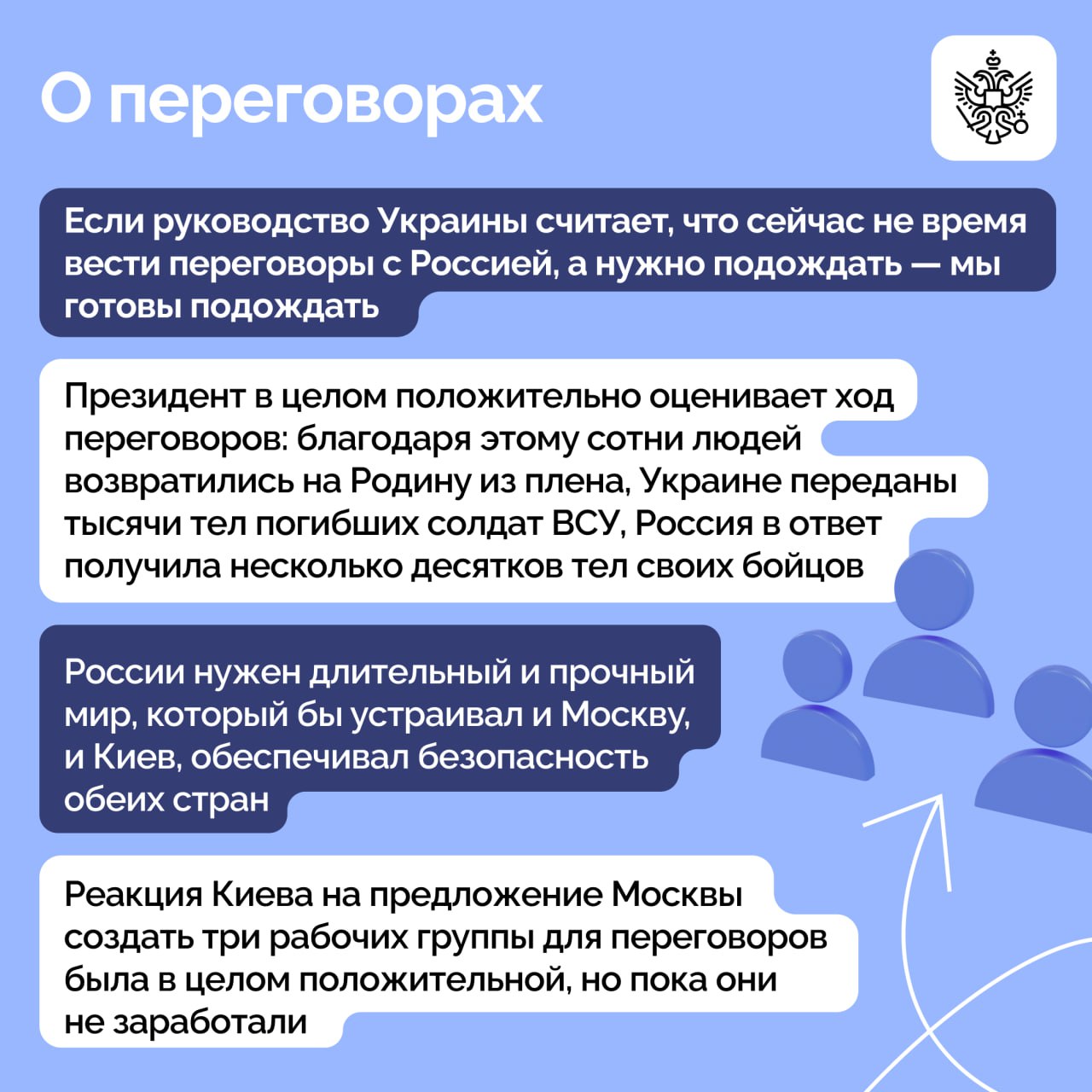 О переговорах

Если руководство Украины считает, что сейчас не время вести переговоры с Россией, а нужно подождать — мы готовы подождать

Президент в целом положительно оценивает ход переговоров: благодаря этому сотни людей возвратились на Родину из плена, Украине переданы тысячи тел погибших солдат ВСУ, Россия в ответ получила несколько десятков тел своих бойцов

России нужен длительный и прочный мир, который бы устраивал и Москву, и Киев, обеспечивал безопасность обеих стран

Реакция Киева на предложение Москвы создать три рабочих группы для переговоров была в целом положительной, но пока они не заработали